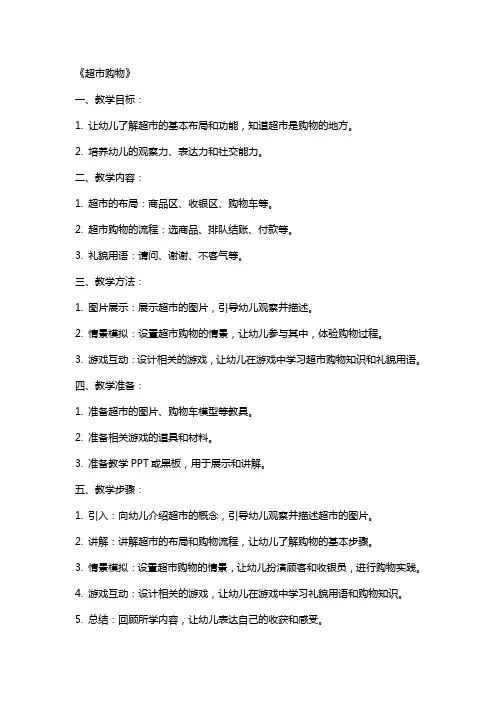 《超市购物》

一、教学目标：

1. 让幼儿了解超市的基本布局和功能，知道超市是购物的地方。

2. 培养幼儿的观察力、表达力和社交能力。

二、教学内容：

1. 超市的布局：商品区、收银区、购物车等。

2. 超市购物的流程：选商品、排队结账、付款等。

3. 礼貌用语：请问、谢谢、不客气等。

三、教学方法：

1. 图片展示：展示超市的图片，引导幼儿观察并描述。

2. 情景模拟：设置超市购物的情景，让幼儿参与其中，体验购物过程。

3. 游戏互动：设计相关的游戏，让幼儿在游戏中学习超市购物知识和礼貌用语。

四、教学准备：

1. 准备超市的图片、购物车模型等教具。

2. 准备相关游戏的道具和材料。

3. 准备教学 PPT 或黑板，用于展示和讲解。

五、教学步骤：

1. 引入：向幼儿介绍超市的概念，引导幼儿观察并描述超市的图片。

2. 讲解：讲解超市的布局和购物流程，让幼儿了解购物的基本步骤。

3. 情景模拟：设置超市购物的情景，让幼儿扮演顾客和收银员，进行购物实践。

4. 游戏互动：设计相关的游戏，让幼儿在游戏中学习礼貌用语和购物知识。

5. 总结：回顾所学内容，让幼儿表达自己的收获和感受。